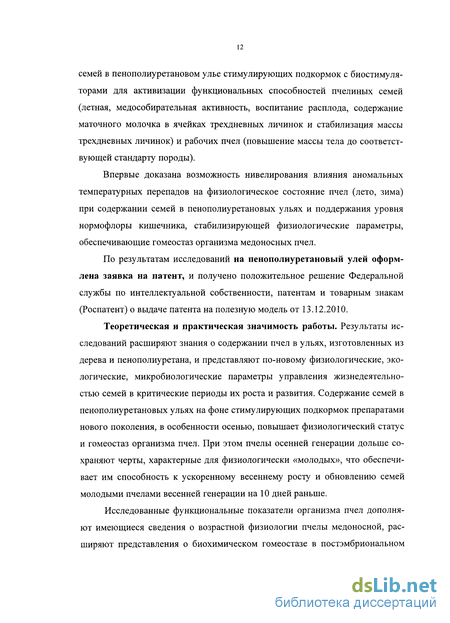 12

семей в пенополиуретановом улье стимулирующих подкормок с биостимуляторами для активизации функциональных способностей пчелиных семей (летная, медособирательная активность, воспитание расплода, содержание маточного молочка в ячейках трехдневных личинок и стабилизация массы трехдневных личинок) и рабочих пчел (повышение массы тела до соответствующей стандарту породы).

Впервые доказана возможность нивелирования влияния аномальных температурных перепадов на физиологическое состояние пчел (лето, зима) при содержании семей в пенополиуретановых ульях и поддержания уровня нормофлоры кишечника, стабилизирующей физиологические параметры, обеспечивающие гомеостаз организма медоносных пчел.

По результатам исследований на пенополиуретановый улей оформлена заявка на патент, и получено положительное решение Федеральной службы по интеллектуальной собственности, патентам и товарным знакам (Роспатент) о выдаче патента на полезную модель от 13.12.2010.

Теоретическая и практическая значимость работы. Результаты исследований расширяют знания о содержании пчел в ульях, изготовленных из дерева и пенополиуретана, и представляют по-новому физиологические, экологические, микробиологические параметры управления жизнедеятельностью семей в критические периоды их роста и развития. Содержание семей в пенополиуретановых ульях на фоне стимулирующих подкормок препаратами нового поколения, в особенности осенью, повышает физиологический статус и гомеостаз организма пчел. При этом пчелы осенней генерации дольше сохраняют черты, характерные для физиологически «молодых», что обеспечивает им способность к ускоренному весеннему росту и обновлению семей молодыми пчелами весенней генерации на 10 дней раньше.

Исследованные функциональные показатели организма пчел дополняют имеющиеся сведения о возрастной физиологии пчелы медоносной, расширяют представления о биохимическом гомеостазе в постэмбриональном

dsLib.net
библиотека диссертаций